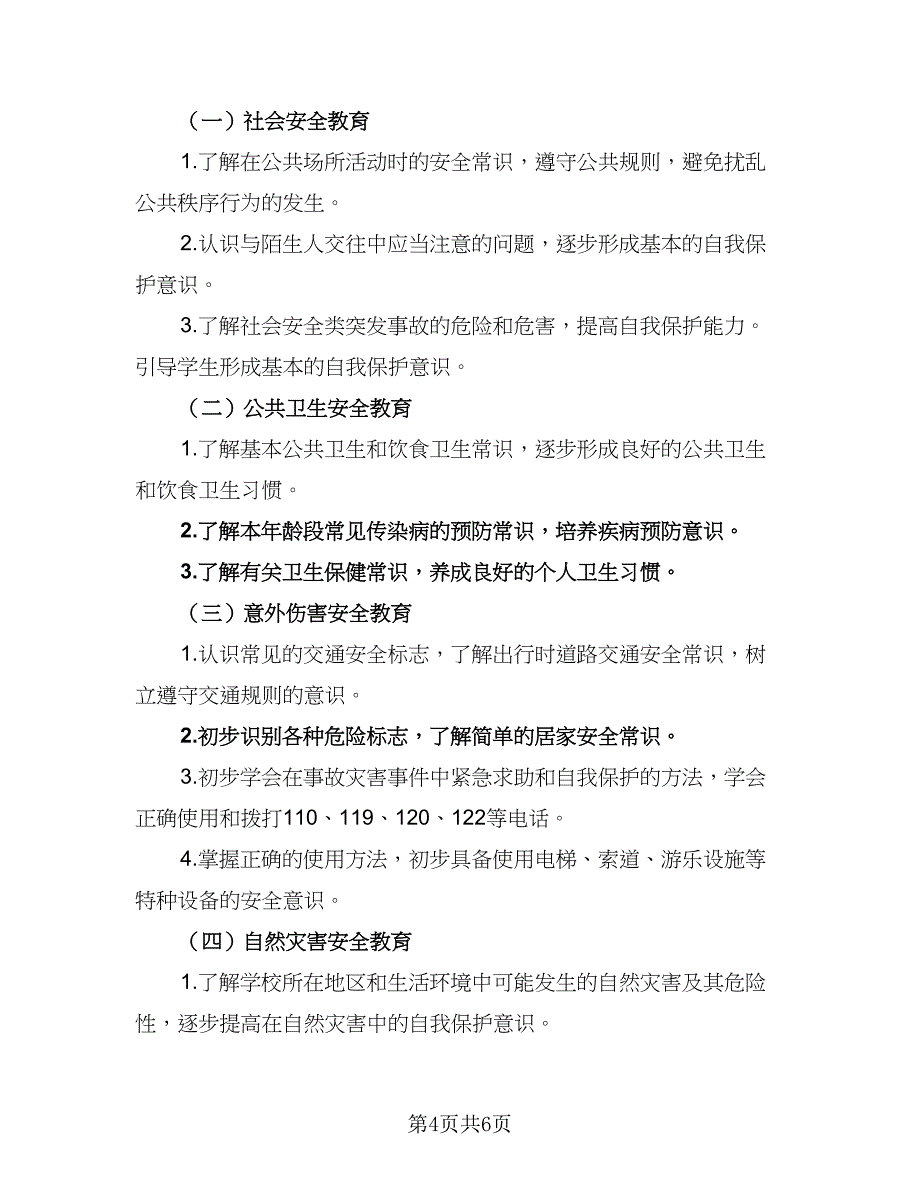 （一）社会安全教育

1.了解在公共场所活动时的安全常识，遵守公共规则，避免扰乱公共秩序行为的发生。

2.认识与陌生人交往中应当注意的问题，逐步形成基本的自我保护意识。

3.了解社会安全类突发事故的危险和危害，提高自我保护能力。引导学生形成基本的自我保护意识。

（二）公共卫生安全教育

1.了解基本公共卫生和饮食卫生常识，逐步形成良好的公共卫生和饮食卫生习惯。

2.了解本年龄段常见传染病的预防常识，培养疾病预防意识。

3.了解有关卫生保健常识，养成良好的个人卫生习惯。

（三）意外伤害安全教育

1.认识常见的交通安全标志，了解出行时道路交通安全常识，树立遵守交通规则的意识。

2.初步识别各种危险标志，了解简单的居家安全常识。

3.初步学会在事故灾害事件中紧急求助和自我保护的方法，学会正确使用和拨打110、119、120、122等电话。

4.掌握正确的使用方法，初步具备使用电梯、索道、游乐设施等特种设备的安全意识。

（四）自然灾害安全教育

1.了解学校所在地区和生活环境中可能发生的自然灾害及其危险性，逐步提高在自然灾害中的自我保护意识。

第4页共6页